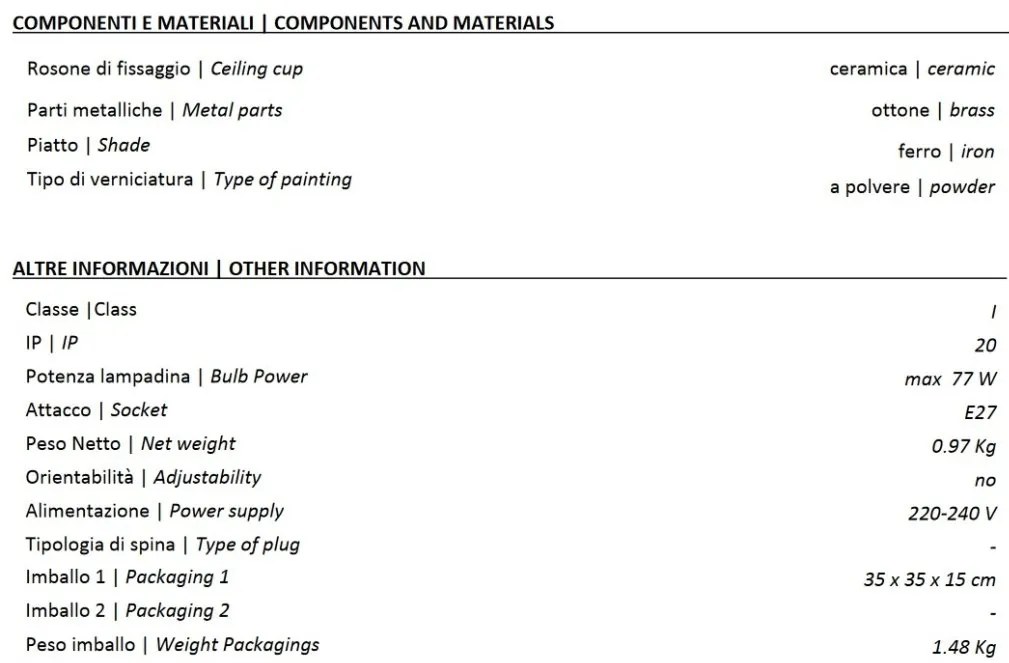 COMPONENTI E MATERIALI | COMPONENTS AND MATERIALS

| | |
|---|---|
| Rosone di fissaggio \| Ceiling cup | ceramica \| ceramic |
| Parti metalliche \| Metal parts | ottone \| brass |
| Piatto \| Shade | ferro \| iron |
| Tipo di verniciatura \| Type of painting | a polvere \| powder |

ALTRE INFORMAZIONI | OTHER INFORMATION

| | |
|---|---|
| Classe \|Class | I |
| IP \| IP | 20 |
| Potenza lampadina \| Bulb Power | max 77 W |
| Attacco \| Socket | E27 |
| Peso Netto \| Net weight | 0.97 Kg |
| Orientabilità \| Adjustability | no |
| Alimentazione \| Power supply | 220-240 V |
| Tipologia di spina \| Type of plug | - |
| Imballo 1 \| Packaging 1 | 35 x 35 x 15 cm |
| Imballo 2 \| Packaging 2 | - |
| Peso imballo \| Weight Packagings | 1.48 Kg |